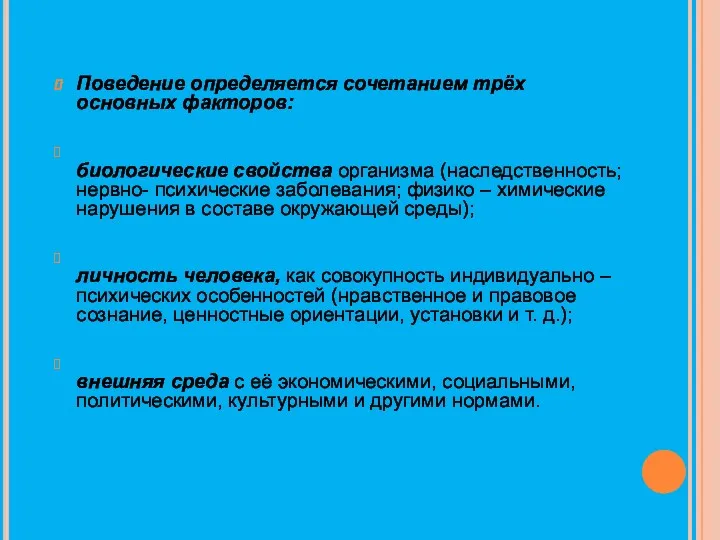 Поведение определяется сочетанием трёх основных факторов:

биологические свойства организма (наследственность; нервно- психические заболевания; физико – химические нарушения в составе окружающей среды);

личность человека, как совокупность индивидуально – психических особенностей (нравственное и правовое сознание, ценностные ориентации, установки и т. д.);

внешняя среда с её экономическими, социальными, политическими, культурными и другими нормами.